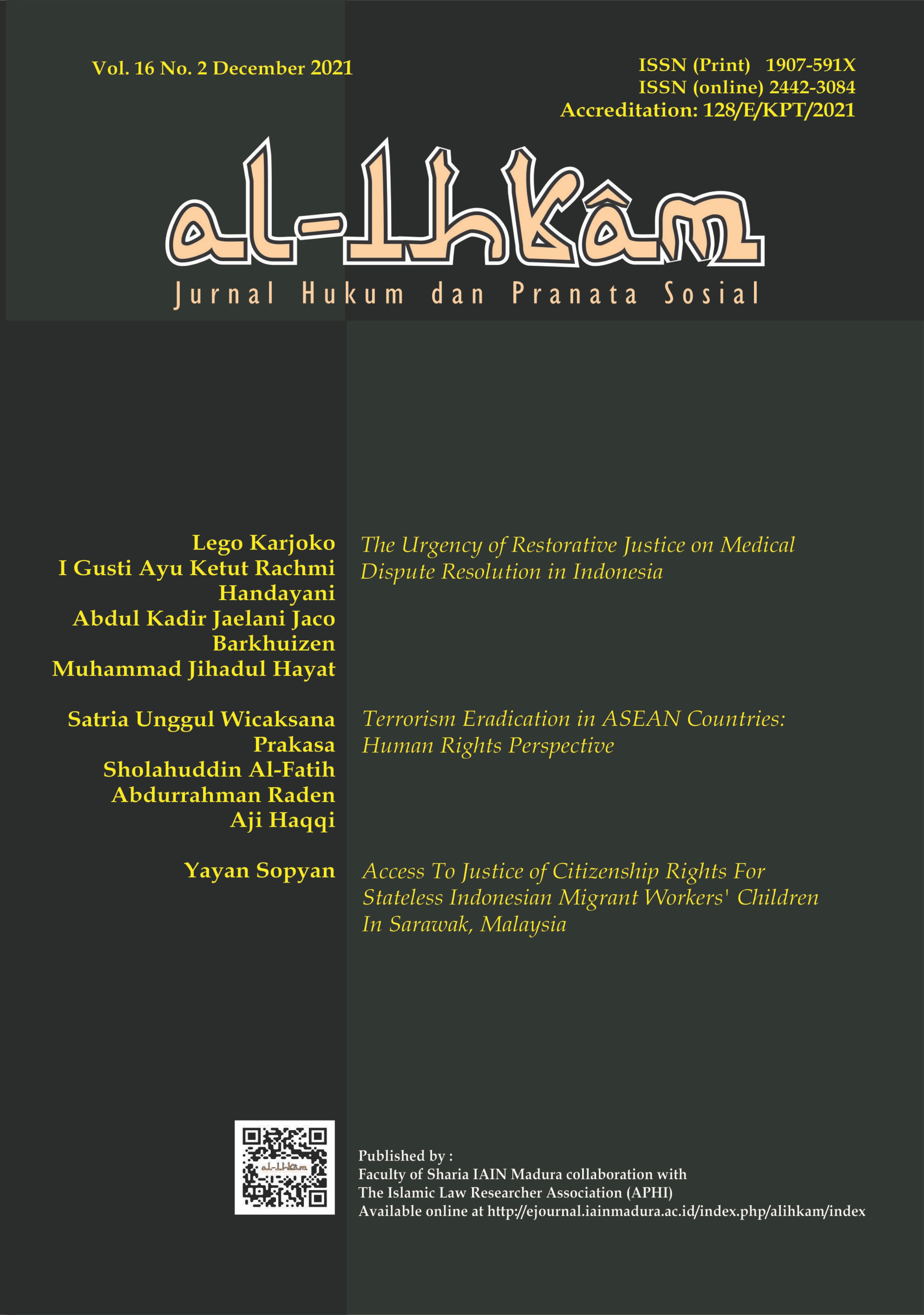 Vol. 16 No. 2 December 2021

ISSN (Print) 1907-591X
ISSN (online) 2442-3084
Accreditation: 128/E/KPT/2021

al-Ihkâm

Jurnal Hukum dan Pranata Sosial

Lego Karjoko
I Gusti Ayu Ketut Rachmi Handayani
Abdul Kadir Jaelani Jaco Barkhuizen
Muhammad Jihadul Hayat

The Urgency of Restorative Justice on Medical Dispute Resolution in Indonesia

Satria Unggul Wicaksana Prakasa
Sholahuddin Al-Fatih
Abdurrahman Raden Aji Haqqi

Terrorism Eradication in ASEAN Countries: Human Rights Perspective

Yayan Sopyan

Access To Justice of Citizenship Rights For Stateless Indonesian Migrant Workers' Children In Sarawak, Malaysia

al-Ihkâm

Published by :
Faculty of Sharia IAIN Madura collaboration with
The Islamic Law Researcher Association (APHI)
Available online at http://ejournal.iainmadura.ac.id/index.php/alihkam/index